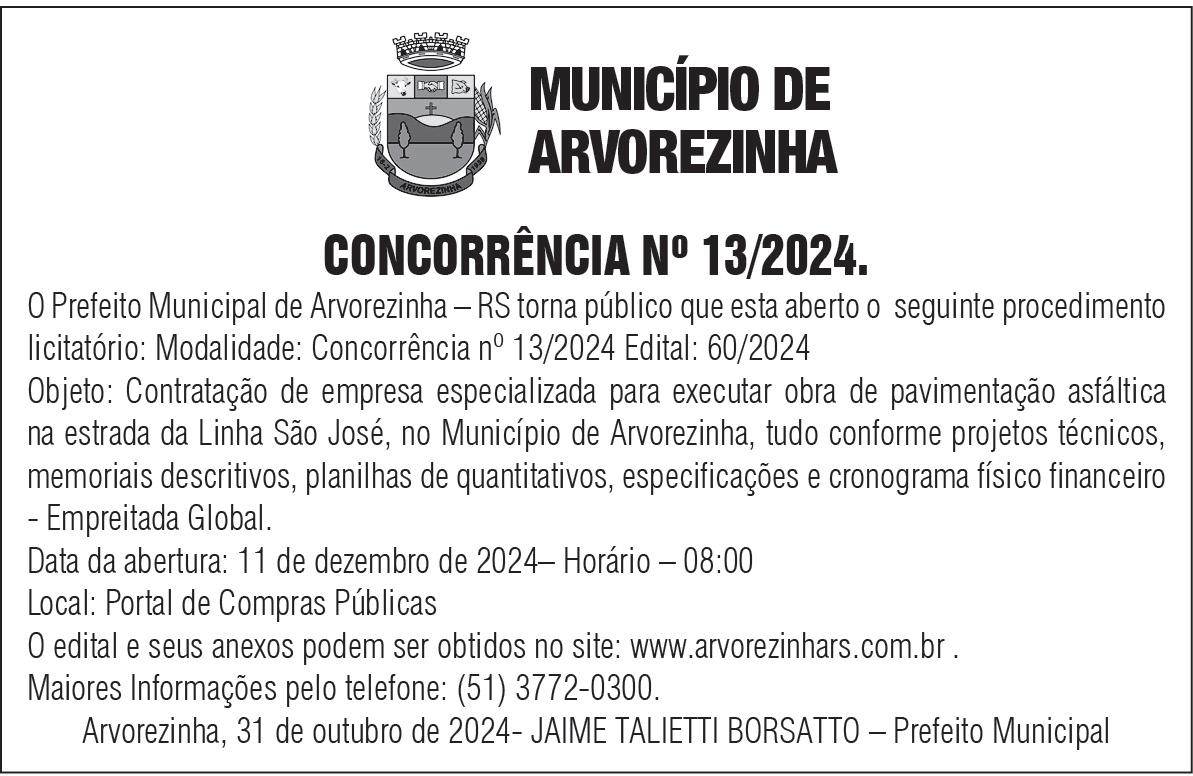 ARVOREZINHA

MUNICÍPIO DE ARVOREZINHA

CONCORRÊNCIA Nº 13/2024.

O Prefeito Municipal de Arvorezinha – RS torna público que esta aberto o seguinte procedimento licitatório: Modalidade: Concorrência nº 13/2024 Edital: 60/2024

Objeto: Contratação de empresa especializada para executar obra de pavimentação asfáltica na estrada da Linha São José, no Município de Arvorezinha, tudo conforme projetos técnicos, memoriais descritivos, planilhas de quantitativos, especificações e cronograma físico financeiro - Empreitada Global.

Data da abertura: 11 de dezembro de 2024– Horário – 08:00

Local: Portal de Compras Públicas

O edital e seus anexos podem ser obtidos no site: www.arvorezinhars.com.br .

Maiores Informações pelo telefone: (51) 3772-0300.

Arvorezinha, 31 de outubro de 2024- JAIME TALIETTI BORSATTO – Prefeito Municipal